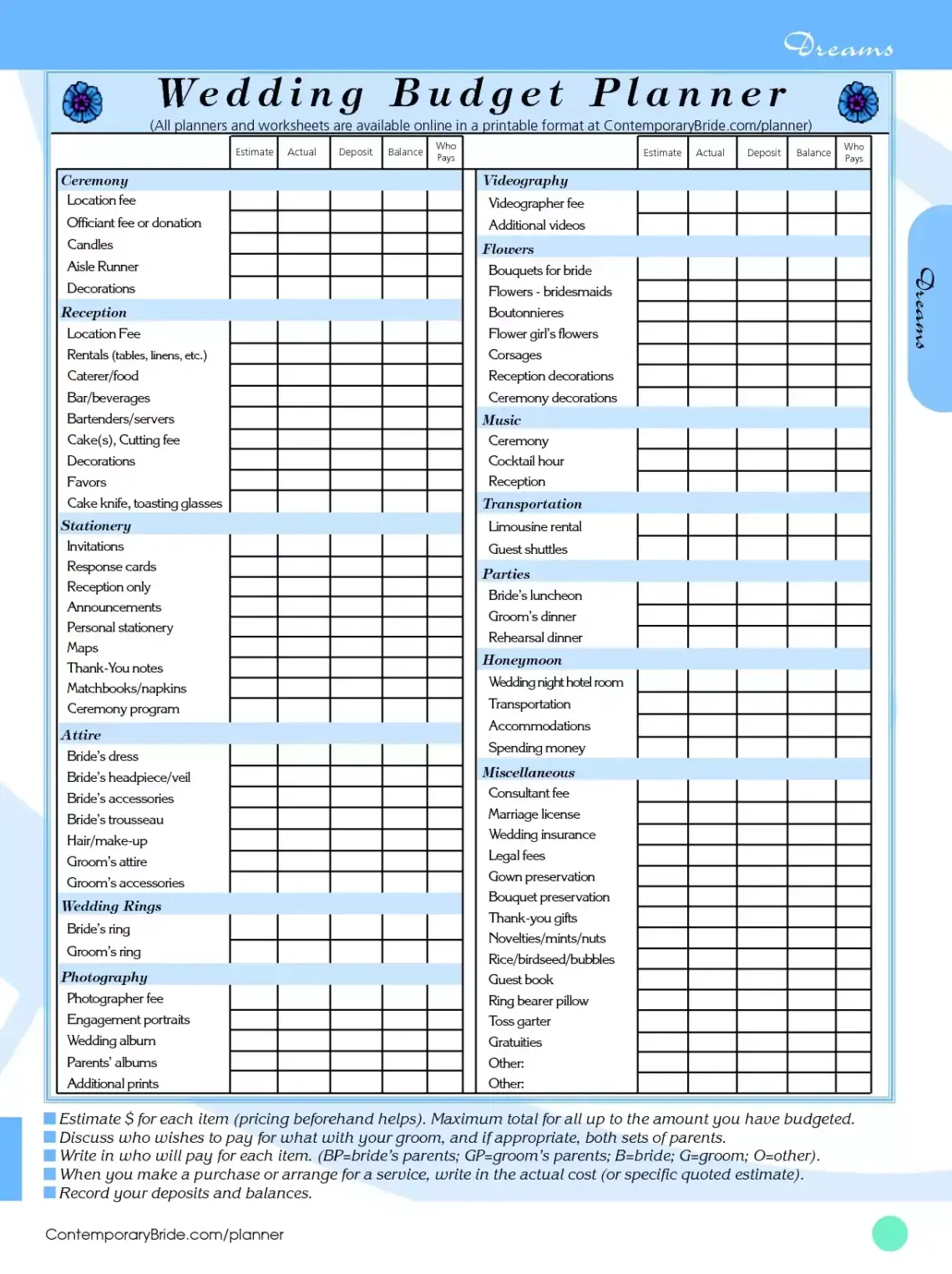 Dreams

Wedding Budget Planner

(All planners and worksheets are available online in a printable format at ContemporaryBride.com/planner)

| | Estimate | Actual | Deposit | Balance | Who Pays |
|---|---|---|---|---|---|
| **Ceremony** | | | | | |
| Location fee | | | | | |
| Officiant fee or donation | | | | | |
| Candles | | | | | |
| Aisle Runner | | | | | |
| Decorations | | | | | |
| **Reception** | | | | | |
| Location Fee | | | | | |
| Rentals (tables, linens, etc.) | | | | | |
| Caterer/food | | | | | |
| Bar/beverages | | | | | |
| Bartenders/servers | | | | | |
| Cake(s), Cutting fee | | | | | |
| Decorations | | | | | |
| Favors | | | | | |
| Cake knife, toasting glasses | | | | | |
| **Stationery** | | | | | |
| Invitations | | | | | |
| Response cards | | | | | |
| Reception only | | | | | |
| Announcements | | | | | |
| Personal stationery | | | | | |
| Maps | | | | | |
| Thank-You notes | | | | | |
| Matchbooks/napkins | | | | | |
| Ceremony program | | | | | |
| **Attire** | | | | | |
| Bride's dress | | | | | |
| Bride's headpiece/veil | | | | | |
| Bride's accessories | | | | | |
| Bride's trousseau | | | | | |
| Hair/make-up | | | | | |
| Groom's attire | | | | | |
| Groom's accessories | | | | | |
| **Wedding Rings** | | | | | |
| Bride's ring | | | | | |
| Groom's ring | | | | | |
| **Photography** | | | | | |
| Photographer fee | | | | | |
| Engagement portraits | | | | | |
| Wedding album | | | | | |
| Parents' albums | | | | | |
| Additional prints | | | | | |

| | Estimate | Actual | Deposit | Balance | Who Pays |
|---|---|---|---|---|---|
| **Videography** | | | | | |
| Videographer fee | | | | | |
| Additional videos | | | | | |
| **Flowers** | | | | | |
| Bouquets for bride | | | | | |
| Flowers - bridesmaids | | | | | |
| Boutonnieres | | | | | |
| Flower girl's flowers | | | | | |
| Corsages | | | | | |
| Reception decorations | | | | | |
| Ceremony decorations | | | | | |
| **Music** | | | | | |
| Ceremony | | | | | |
| Cocktail hour | | | | | |
| Reception | | | | | |
| **Transportation** | | | | | |
| Limousine rental | | | | | |
| Guest shuttles | | | | | |
| **Parties** | | | | | |
| Bride's luncheon | | | | | |
| Groom's dinner | | | | | |
| Rehearsal dinner | | | | | |
| **Honeymoon** | | | | | |
| Wedding night hotel room | | | | | |
| Transportation | | | | | |
| Accommodations | | | | | |
| Spending money | | | | | |
| **Miscellaneous** | | | | | |
| Consultant fee | | | | | |
| Marriage license | | | | | |
| Wedding insurance | | | | | |
| Legal fees | | | | | |
| Gown preservation | | | | | |
| Bouquet preservation | | | | | |
| Thank-you gifts | | | | | |
| Novelties/mints/nuts | | | | | |
| Rice/birdseed/bubbles | | | | | |
| Guest book | | | | | |
| Ring bearer pillow | | | | | |
| Toss garter | | | | | |
| Gratuities | | | | | |
| Other: | | | | | |
| Other: | | | | | |

Dreams

Estimate $ for each item (pricing beforehand helps). Maximum total for all up to the amount you have budgeted.
Discuss who wishes to pay for what with your groom, and if appropriate, both sets of parents.
Write in who will pay for each item. (BP=bride's parents; GP=groom's parents; B=bride; G=groom; O=other).
When you make a purchase or arrange for a service, write in the actual cost (or specific quoted estimate).
Record your deposits and balances.

ContemporaryBride.com/planner